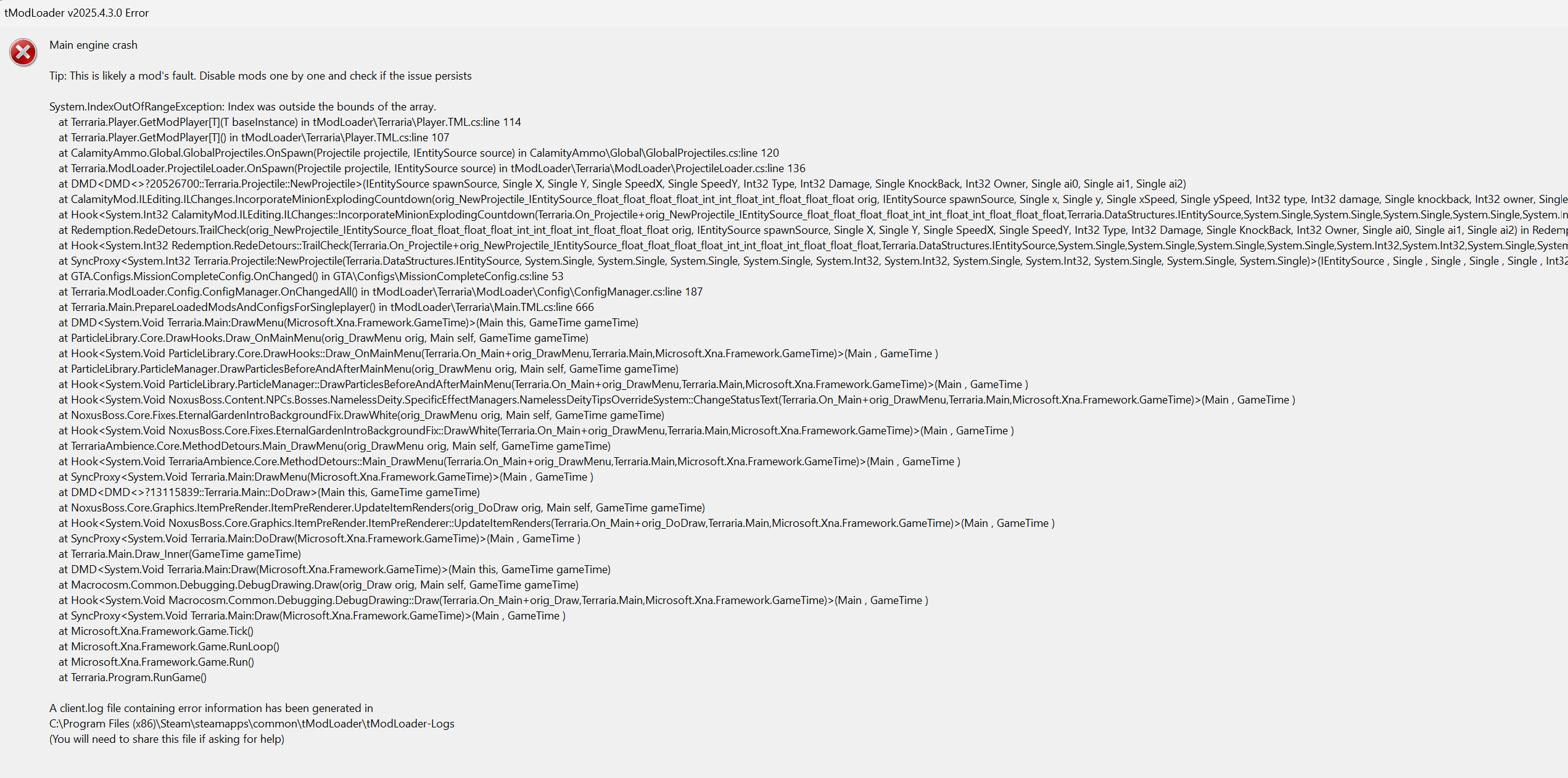 tModLoader v2025.4.3.0 Error

Main engine crash

Tip: This is likely a mod's fault. Disable mods one by one and check if the issue persists

System.IndexOutOfRangeException: Index was outside the bounds of the array.
at Terraria.Player.GetModPlayer[T](T baseInstance) in tModLoader\Terraria\Player.TML.cs:line 114
at Terraria.Player.GetModPlayer[T]() in tModLoader\Terraria\Player.TML.cs:line 107
at CalamityAmmo.Global.GlobalProjectiles.OnSpawn(Projectile projectile, IEntitySource source) in CalamityAmmo\Global\GlobalProjectiles.cs:line 120
at Terraria.ModLoader.ProjectileLoader.OnSpawn(Projectile projectile, IEntitySource source) in tModLoader\Terraria\ModLoader\ProjectileLoader.cs:line 136
at DMD<DMD<>?20526700::Terraria.Projectile::NewProjectile>(IEntitySource spawnSource, Single X, Single Y, Single SpeedX, Single SpeedY, Int32 Type, Int32 Damage, Single KnockBack, Int32 Owner, Single ai0, Single ai1, Single ai2)
at CalamityMod.ILEditing.ILChanges.IncorporateMinionExplodingCountdown(orig_NewProjectile_IEntitySource_float_float_float_float_int_int_float_int_float_float_float orig, IEntitySource spawnSource, Single x, Single y, Single xSpeed, Single ySpeed, Int32 type, Int32 damage, Single knockback, Int32 owner, Single
at Hook<System.Int32 CalamityMod.ILEditing.ILChanges::IncorporateMinionExplodingCountdown(Terraria.On_Projectile+orig_NewProjectile_IEntitySource_float_float_float_float_int_int_float_int_float_float_float,Terraria.DataStructures.IEntitySource,System.Single,System.Single,System.Single,System.Single,System.In
at Redemption.RedeDetours.TrailCheck(orig_NewProjectile_IEntitySource_float_float_float_float_int_int_float_int_float_float_float orig, IEntitySource spawnSource, Single X, Single Y, Single SpeedX, Single SpeedY, Int32 Type, Int32 Damage, Single KnockBack, Int32 Owner, Single ai0, Single ai1, Single ai2) in Redemp
at Hook<System.Int32 Redemption.RedeDetours::TrailCheck(Terraria.On_Projectile+orig_NewProjectile_IEntitySource_float_float_float_float_int_int_float_int_float_float_float,Terraria.DataStructures.IEntitySource,System.Single,System.Single,System.Single,System.Single,System.Int32,System.Int32,System.Single,System
at SyncProxy<System.Int32 Terraria.Projectile:NewProjectile(Terraria.DataStructures.IEntitySource, System.Single, System.Single, System.Single, System.Single, System.Int32, System.Int32, System.Single, System.Int32, System.Single, System.Single, System.Single)>(IEntitySource , Single , Single , Single , Single , Int32
at GTA.Configs.MissionCompleteConfig.OnChanged() in GTA\Configs\MissionCompleteConfig.cs:line 53
at Terraria.ModLoader.Config.ConfigManager.OnChangedAll() in tModLoader\Terraria\ModLoader\Config\ConfigManager.cs:line 187
at Terraria.Main.PrepareLoadedModsAndConfigsForSingleplayer() in tModLoader\Terraria\Main.TML.cs:line 666
at DMD<System.Void Terraria.Main:DrawMenu(Microsoft.Xna.Framework.GameTime)>(Main this, GameTime gameTime)
at ParticleLibrary.Core.DrawHooks.Draw_OnMainMenu(orig_DrawMenu orig, Main self, GameTime gameTime)
at Hook<System.Void ParticleLibrary.Core.DrawHooks::Draw_OnMainMenu(Terraria.On_Main+orig_DrawMenu,Terraria.Main,Microsoft.Xna.Framework.GameTime)>(Main , GameTime )
at ParticleLibrary.ParticleManager.DrawParticlesBeforeAndAfterMainMenu(orig_DrawMenu orig, Main self, GameTime gameTime)
at Hook<System.Void ParticleLibrary.ParticleManager::DrawParticlesBeforeAndAfterMainMenu(Terraria.On_Main+orig_DrawMenu,Terraria.Main,Microsoft.Xna.Framework.GameTime)>(Main , GameTime )
at Hook<System.Void NoxusBoss.Content.NPCs.Bosses.NamelessDeity.SpecificEffectManagers.NamelessDeityTipsOverrideSystem::ChangeStatusText(Terraria.On_Main+orig_DrawMenu,Terraria.Main,Microsoft.Xna.Framework.GameTime)>(Main , GameTime )
at NoxusBoss.Core.Fixes.EternalGardenIntroBackgroundFix.DrawWhite(orig_DrawMenu orig, Main self, GameTime gameTime)
at Hook<System.Void NoxusBoss.Core.Fixes.EternalGardenIntroBackgroundFix::DrawWhite(Terraria.On_Main+orig_DrawMenu,Terraria.Main,Microsoft.Xna.Framework.GameTime)>(Main , GameTime )
at TerrariaAmbience.Core.MethodDetours.Main_DrawMenu(orig_DrawMenu orig, Main self, GameTime gameTime)
at Hook<System.Void TerrariaAmbience.Core.MethodDetours::Main_DrawMenu(Terraria.On_Main+orig_DrawMenu,Terraria.Main,Microsoft.Xna.Framework.GameTime)>(Main , GameTime )
at SyncProxy<System.Void Terraria.Main:DrawMenu(Microsoft.Xna.Framework.GameTime)>(Main , GameTime )
at DMD<DMD<>?13115839::Terraria.Main::DoDraw>(Main this, GameTime gameTime)
at NoxusBoss.Core.Graphics.ItemPreRender.ItemPreRenderer.UpdateItemRenders(orig_DoDraw orig, Main self, GameTime gameTime)
at Hook<System.Void NoxusBoss.Core.Graphics.ItemPreRender.ItemPreRenderer::UpdateItemRenders(Terraria.On_Main+orig_DoDraw,Terraria.Main,Microsoft.Xna.Framework.GameTime)>(Main , GameTime )
at SyncProxy<System.Void Terraria.Main:DoDraw(Microsoft.Xna.Framework.GameTime)>(Main , GameTime )
at Terraria.Main.Draw_Inner(GameTime gameTime)
at DMD<System.Void Terraria.Main:Draw(Microsoft.Xna.Framework.GameTime)>(Main this, GameTime gameTime)
at Macrocosm.Common.Debugging.DebugDrawing.Draw(orig_Draw orig, Main self, GameTime gameTime)
at Hook<System.Void Macrocosm.Common.Debugging.DebugDrawing::Draw(Terraria.On_Main+orig_Draw,Terraria.Main,Microsoft.Xna.Framework.GameTime)>(Main , GameTime )
at SyncProxy<System.Void Terraria.Main:Draw(Microsoft.Xna.Framework.GameTime)>(Main , GameTime )
at Microsoft.Xna.Framework.Game.Tick()
at Microsoft.Xna.Framework.Game.RunLoop()
at Microsoft.Xna.Framework.Game.Run()
at Terraria.Program.RunGame()

A client.log file containing error information has been generated in
C:\Program Files (x86)\Steam\steamapps\common\tModLoader\tModLoader-Logs
(You will need to share this file if asking for help)